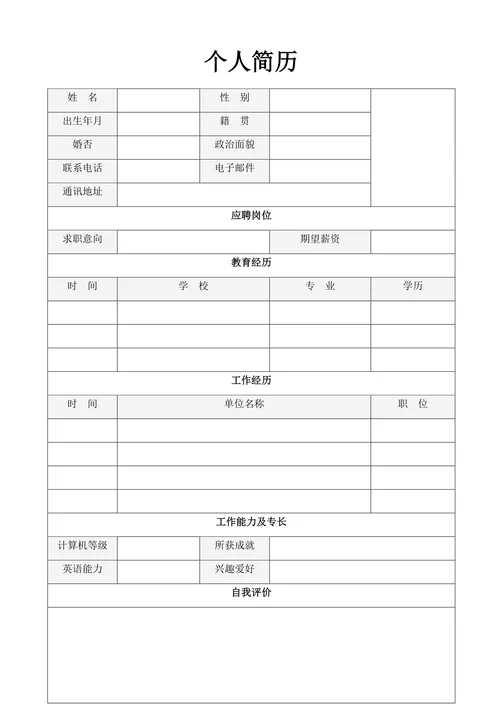 个人简历

| 姓　名 | | 性　别 | | |
|---|---|---|---|---|
| 出生年月 | | 籍　贯 | | |
| 婚否 | | 政治面貌 | | |
| 联系电话 | | 电子邮件 | | |
| 通讯地址 | | | | |

应聘岗位

| 求职意向 | | 期望薪资 | |
|---|---|---|---|

教育经历

| 时　间 | 学　校 | 专　业 | 学历 |
|---|---|---|---|
| | | | |
| | | | |
| | | | |

工作经历

| 时　间 | 单位名称 | 职　位 |
|---|---|---|
| | | |
| | | |
| | | |
| | | |

工作能力及专长

| 计算机等级 | | 所获成就 | |
|---|---|---|---|
| 英语能力 | | 兴趣爱好 | |

自我评价